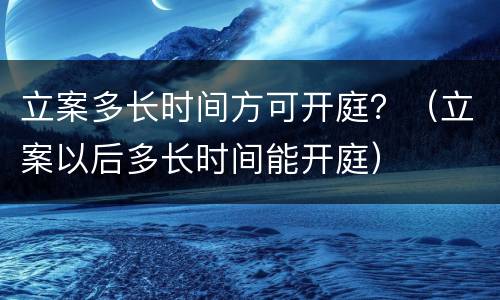 立案多长时间方可开庭？（立案以后多长时间能开庭）